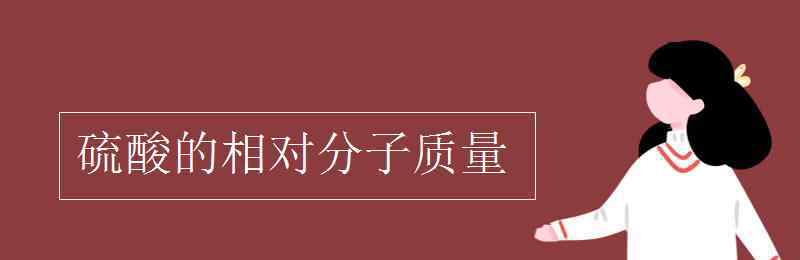 硫酸的相对分子质量